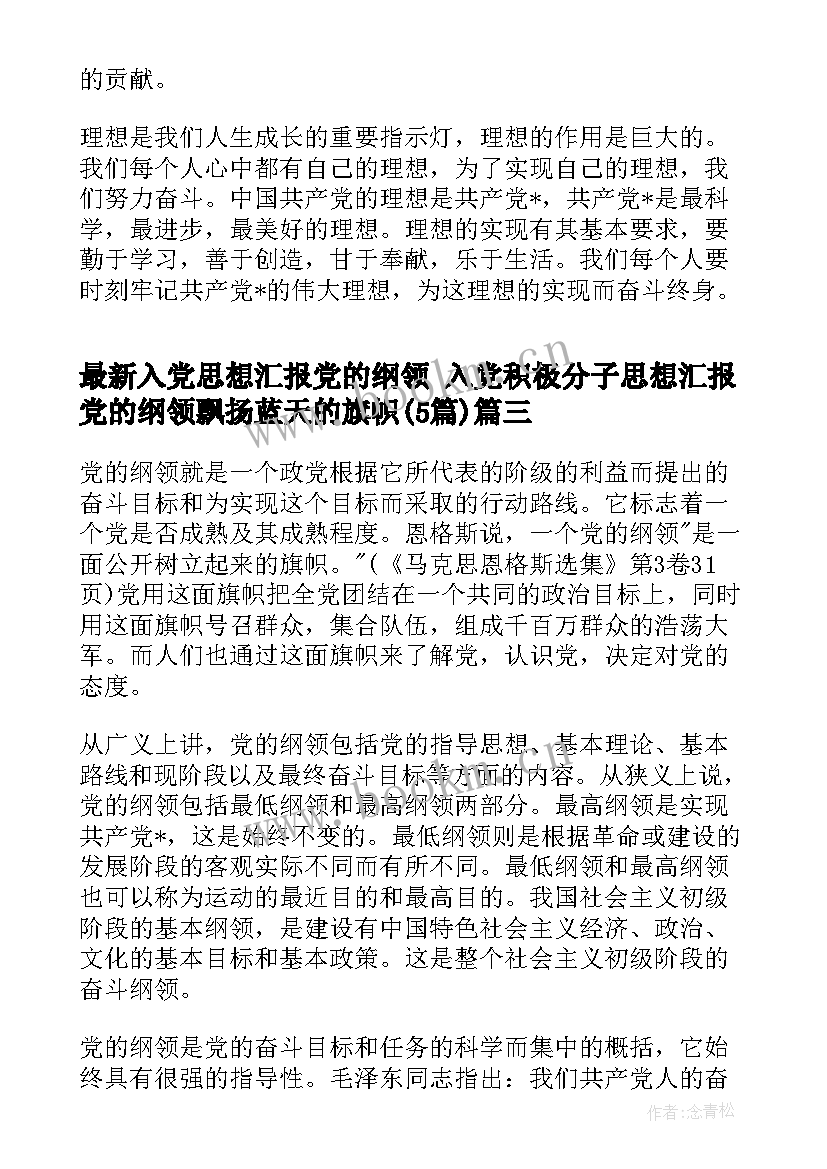 的贡献。

理想是我们人生成长的重要指示灯，理想的作用是巨大的。我们每个人心中都有自己的理想，为了实现自己的理想，我们努力奋斗。中国共产党的理想是共产党*，共产党*是最科学，最进步，最美好的理想。理想的实现有其基本要求，要勤于学习，善于创造，甘于奉献，乐于生活。我们每个人要时刻牢记共产党*的伟大理想，为这理想的实现而奋斗终身。

最新入党思想汇报党的纲领 入党积极分子思想汇报党的纲领飘扬蓝天的旗帜(5篇)篇三

党的纲领就是一个政党根据它所代表的阶级的利益而提出的奋斗目标和为实现这个目标而采取的行动路线。它标志着一个党是否成熟及其成熟程度。恩格斯说，一个党的纲领"是一面公开树立起来的旗帜。"(《马克思恩格斯选集》第3卷31页)党用这面旗帜把全党团结在一个共同的政治目标上，同时用这面旗帜号召群众，集合队伍，组成千百万群众的浩荡大军。而人们也通过这面旗帜来了解党，认识党，决定对党的态度。

从广义上讲，党的纲领包括党的指导思想、基本理论、基本路线和现阶段以及最终奋斗目标等方面的内容。从狭义上说，党的纲领包括最低纲领和最高纲领两部分。最高纲领是实现共产党*，这是始终不变的。最低纲领则是根据革命或建设的发展阶段的客观实际不同而有所不同。最低纲领和最高纲领也可以称为运动的最近目的和最高目的。我国社会主义初级阶段的基本纲领，是建设有中国特色社会主义经济、政治、文化的基本目标和基本政策。这是整个社会主义初级阶段的奋斗纲领。

党的纲领是党的奋斗目标和任务的科学而集中的概括，它始终具有很强的指导性。毛泽东同志指出：我们共产党人的奋

作者:念青松